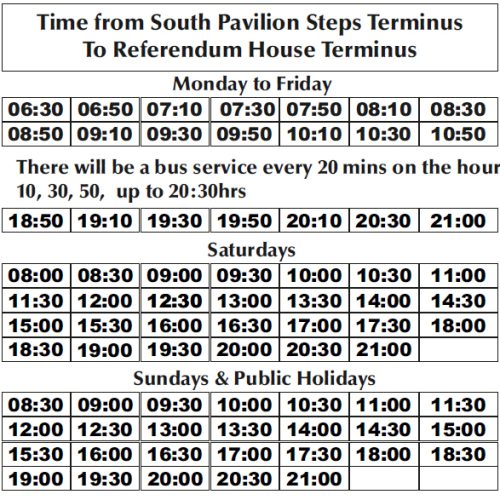 Time from South Pavilion Steps Terminus
To Referendum House Terminus

Monday to Friday

| 06:30 | 06:50 | 07:10 | 07:30 | 07:50 | 08:10 | 08:30 |
|---|---|---|---|---|---|---|
| 08:50 | 09:10 | 09:30 | 09:50 | 10:10 | 10:30 | 10:50 |

There will be a bus service every 20 mins on the hour 10, 30, 50, up to 20:30hrs

| 18:50 | 19:10 | 19:30 | 19:50 | 20:10 | 20:30 | 21:00 |
|---|---|---|---|---|---|---|

Saturdays

| 08:00 | 08:30 | 09:00 | 09:30 | 10:00 | 10:30 | 11:00 |
|---|---|---|---|---|---|---|
| 11:30 | 12:00 | 12:30 | 13:00 | 13:30 | 14:00 | 14:30 |
| 15:00 | 15:30 | 16:00 | 16:30 | 17:00 | 17:30 | 18:00 |
| 18:30 | 19:00 | 19:30 | 20:00 | 20:30 | 21:00 | |

Sundays & Public Holidays

| 08:30 | 09:00 | 09:30 | 10:00 | 10:30 | 11:00 | 11:30 |
|---|---|---|---|---|---|---|
| 12:00 | 12:30 | 13:00 | 13:30 | 14:00 | 14:30 | 15:00 |
| 15:30 | 16:00 | 16:30 | 17:00 | 17:30 | 18:00 | 18:30 |
| 19:00 | 19:30 | 20:00 | 20:30 | 21:00 | | |